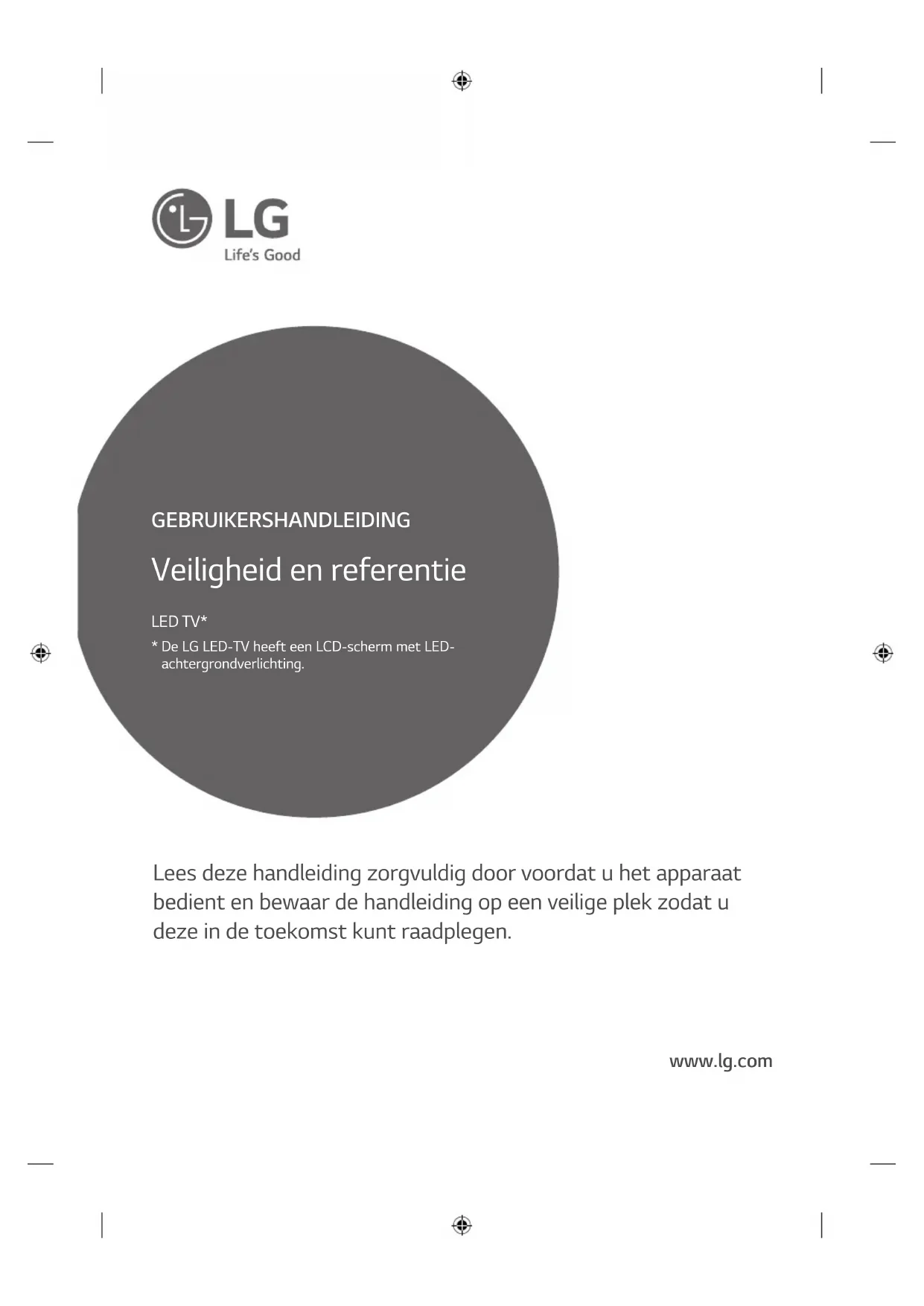 LG
Life's Good

GEBRUIKERSHANDLEIDING

Veiligheid en referentie

LED TV*

* De LG LED-TV heeft een LCD-scherm met LED-achtergrondverlichting.

Lees deze handleiding zorgvuldig door voordat u het apparaat bedient en bewaar de handleiding op een veilige plek zodat u deze in de toekomst kunt raadplegen.

www.lg.com